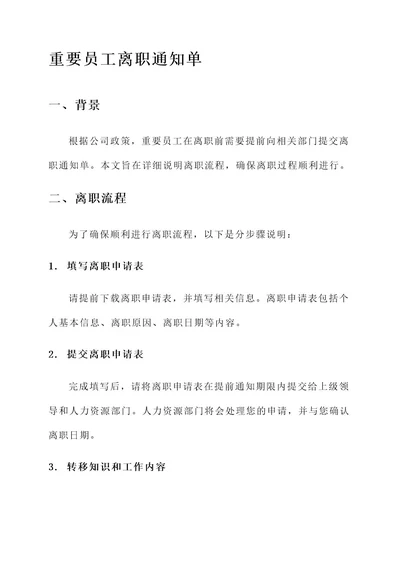 重要员工离职通知单

一、背景

根据公司政策，重要员工在离职前需要提前向相关部门提交离职通知单。本文旨在详细说明离职流程，确保离职过程顺利进行。

二、离职流程

为了确保顺利进行离职流程，以下是分步骤说明：

1. 填写离职申请表

请提前下载离职申请表，并填写相关信息。离职申请表包括个人基本信息、离职原因、离职日期等内容。

2. 提交离职申请表

完成填写后，请将离职申请表在提前通知期限内提交给上级领导和人力资源部门。人力资源部门将会处理您的申请，并与您确认离职日期。

3. 转移知识和工作内容